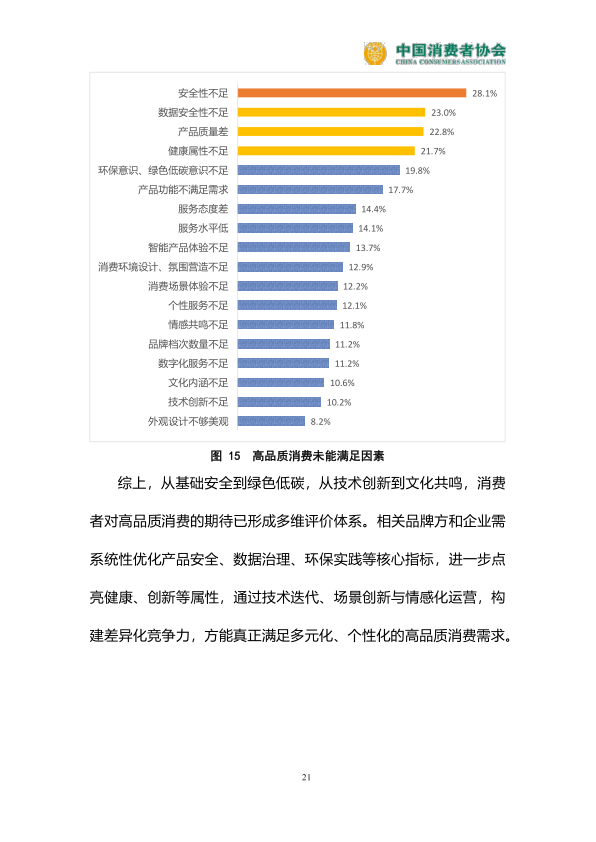 中国消费者协会
CHINA CONSUMERS ASSOCIATION

安全性不足 28.1%
数据安全性不足 23.0%
产品质量差 22.8%
健康属性不足 21.7%
环保意识、绿色低碳意识不足 19.8%
产品功能不满足需求 17.7%
服务态度差 14.4%
服务水平低 14.1%
智能产品体验不足 13.7%
消费环境设计、氛围营造不足 12.9%
消费场景体验不足 12.2%
个性服务不足 12.1%
情感共鸣不足 11.8%
品牌档次数量不足 11.2%
数字化服务不足 11.2%
文化内涵不足 10.6%
技术创新不足 10.2%
外观设计不够美观 8.2%

图 15 高品质消费未能满足因素

综上，从基础安全到绿色低碳，从技术创新到文化共鸣，消费者对高品质消费的期待已形成多维评价体系。相关品牌方和企业需系统性优化产品安全、数据治理、环保实践等核心指标，进一步点亮健康、创新等属性，通过技术迭代、场景创新与情感化运营，构建差异化竞争力，方能真正满足多元化、个性化的高品质消费需求。

21